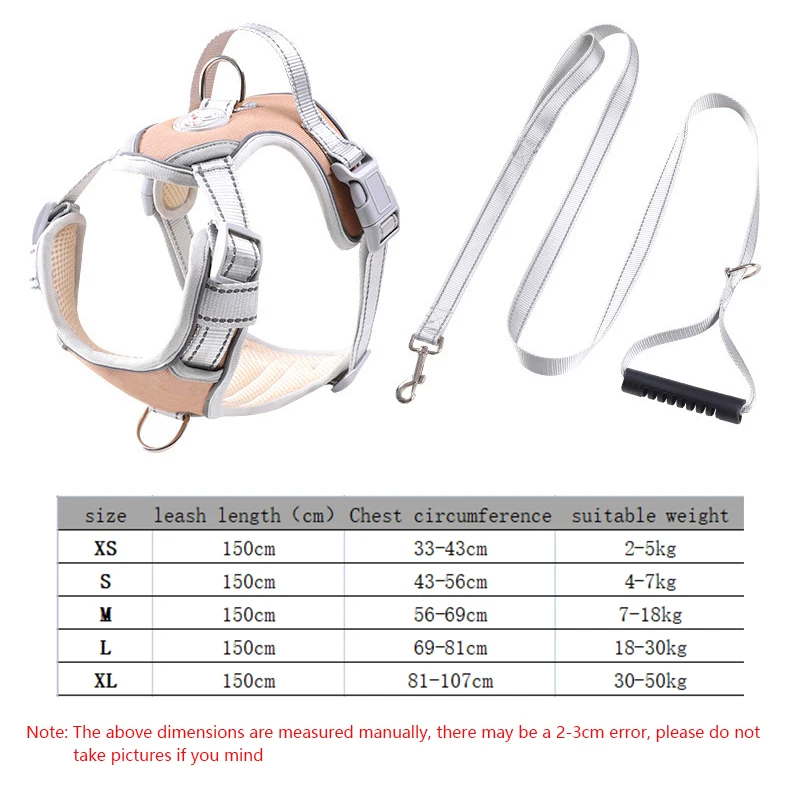 | size | leash length (cm) | Chest circumference | suitable weight |
|---|---|---|---|
| XS | 150cm | 33-43cm | 2-5kg |
| S | 150cm | 43-56cm | 4-7kg |
| M | 150cm | 56-69cm | 7-18kg |
| L | 150cm | 69-81cm | 18-30kg |
| XL | 150cm | 81-107cm | 30-50kg |

Note: The above dimensions are measured manually, there may be a 2-3cm error, please do not take pictures if you mind